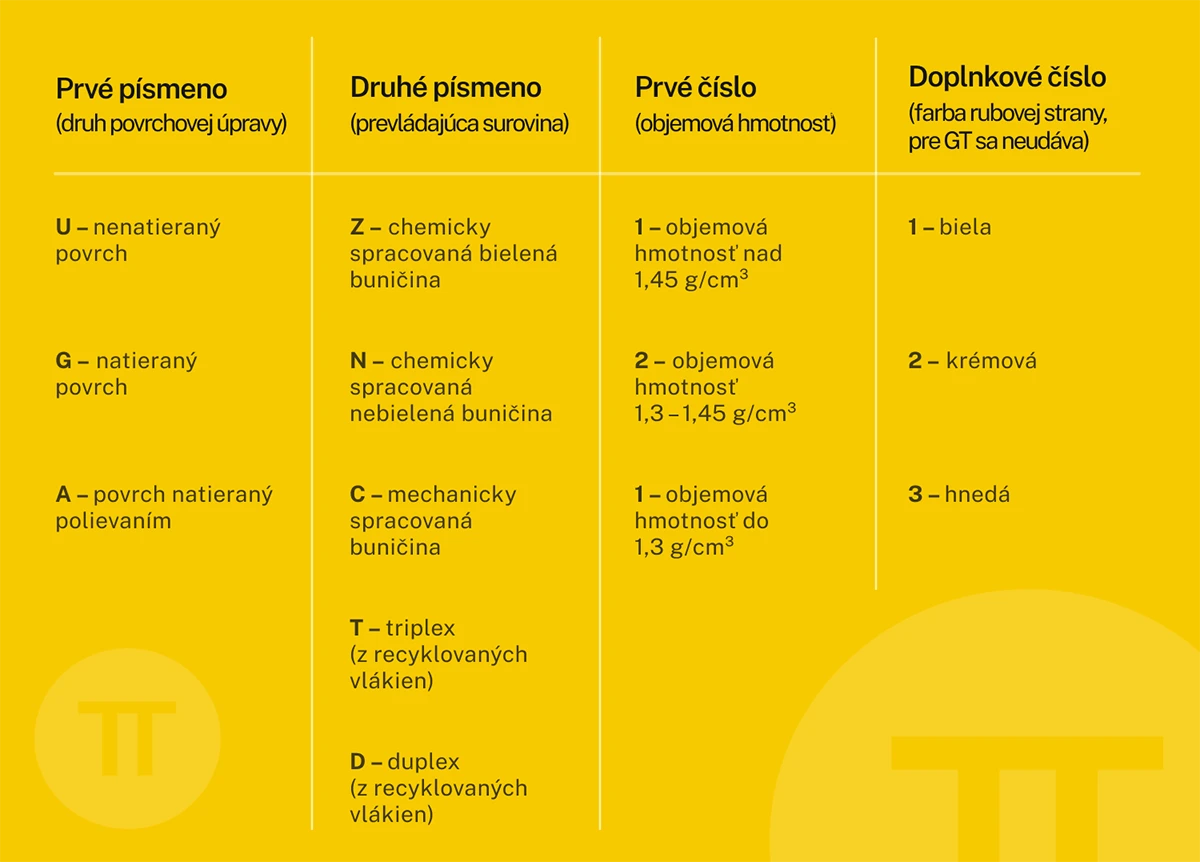 | Prvé písmeno (druh povrchovej úpravy) | Druhé písmeno (prevládajúca surovina) | Prvé číslo (objemová hmotnosť) | Doplnkové číslo (farba rubovej strany, pre GT sa neudáva) |
|---|---|---|---|
| U – nenatieraný povrch | Z – chemicky spracovaná bielená buničina | 1 – objemová hmotnosť nad 1,45 g/cm$^3$ | 1 – biela |
| G – natieraný povrch | N – chemicky spracovaná nebielená buničina | 2 – objemová hmotnosť 1,3 – 1,45 g/cm$^3$ | 2 – krémová |
| A – povrch natieraný polievaním | C – mechanicky spracovaná buničina | 1 – objemová hmotnosť do 1,3 g/cm$^3$ | 3 – hnedá |
| | T – triplex (z recyklovaných vlákien) | | |
| | D – duplex (z recyklovaných vlákien) | | |